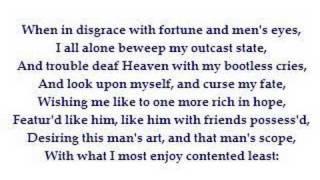 When in disgrace with fortune and men's eyes,
I all alone beweep my outcast state,
And trouble deaf Heaven with my bootless cries,
And look upon myself, and curse my fate,
Wishing me like to one more rich in hope,
Featur'd like him, like him with friends possess'd,
Desiring this man's art, and that man's scope,
With what I most enjoy contented least: